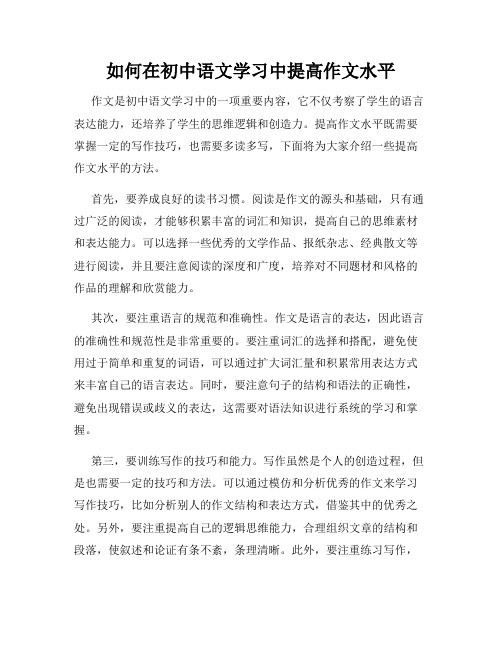 如何在初中语文学习中提高作文水平

作文是初中语文学习中的一项重要内容，它不仅考察了学生的语言表达能力，还培养了学生的思维逻辑和创造力。提高作文水平既需要掌握一定的写作技巧，也需要多读多写，下面将为大家介绍一些提高作文水平的方法。

首先，要养成良好的读书习惯。阅读是作文的源头和基础，只有通过广泛的阅读，才能够积累丰富的词汇和知识，提高自己的思维素材和表达能力。可以选择一些优秀的文学作品、报纸杂志、经典散文等进行阅读，并且要注意阅读的深度和广度，培养对不同题材和风格的作品的理解和欣赏能力。

其次，要注重语言的规范和准确性。作文是语言的表达，因此语言的准确性和规范性是非常重要的。要注重词汇的选择和搭配，避免使用过于简单和重复的词语，可以通过扩大词汇量和积累常用表达方式来丰富自己的语言表达。同时，要注意句子的结构和语法的正确性，避免出现错误或歧义的表达，这需要对语法知识进行系统的学习和掌握。

第三，要训练写作的技巧和能力。写作虽然是个人的创造过程，但是也需要一定的技巧和方法。可以通过模仿和分析优秀的作文来学习写作技巧，比如分析别人的作文结构和表达方式，借鉴其中的优秀之处。另外，要注重提高自己的逻辑思维能力，合理组织文章的结构和段落，使叙述和论证有条不紊，条理清晰。此外，要注重练习写作，